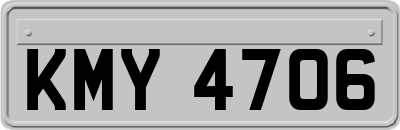 KMY 4706